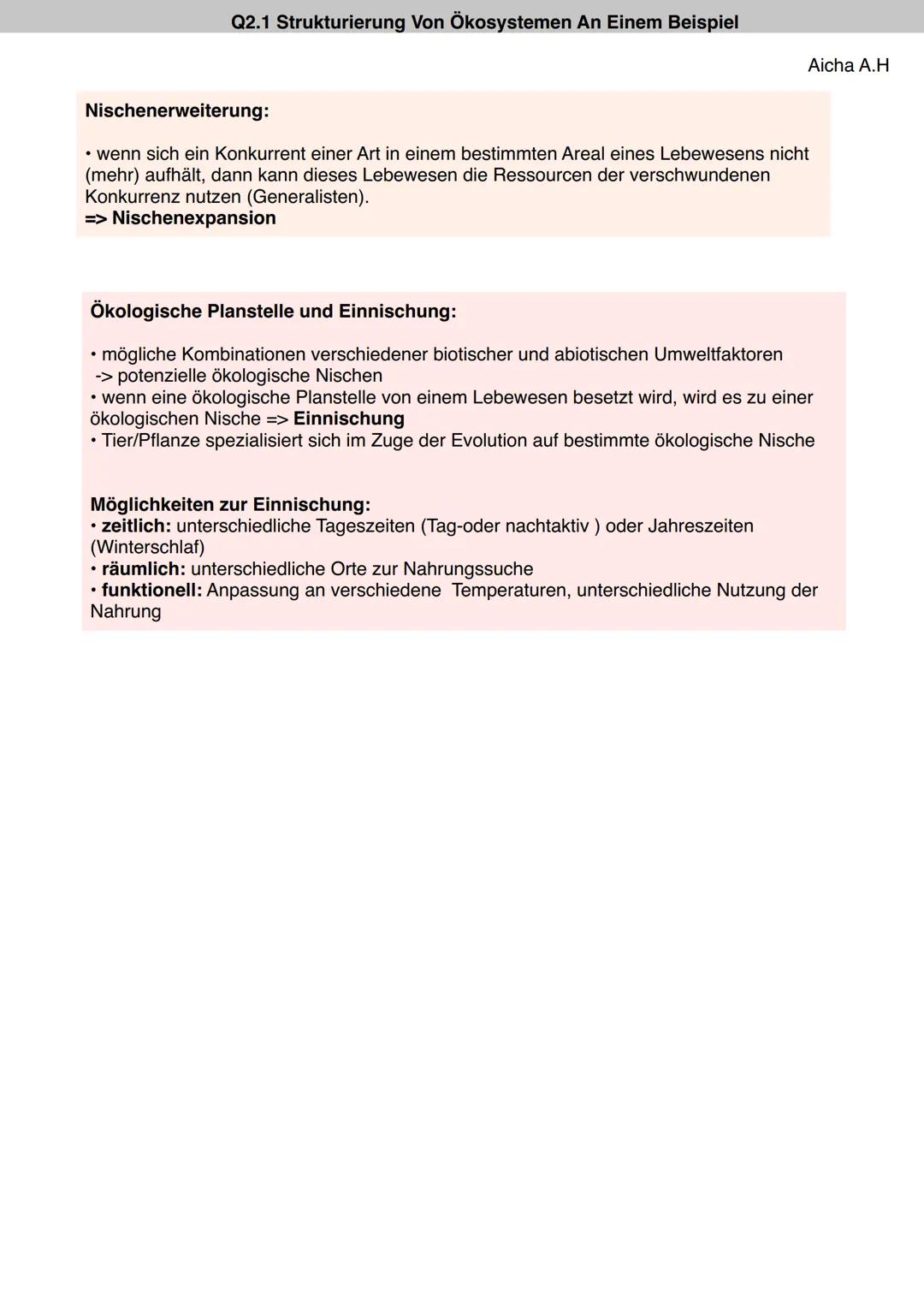 Q2.1 Strukturierung Von Ökosystemen An Einem Beispiel

Aicha A.H

Nischenerweiterung:

• wenn sich ein Konkurrent einer Art in einem bestimmten Areal eines Lebewesens nicht (mehr) aufhält, dann kann dieses Lebewesen die Ressourcen der verschwundenen Konkurrenz nutzen (Generalisten).
=> Nischenexpansion

Ökologische Planstelle und Einnischung:

• mögliche Kombinationen verschiedener biotischer und abiotischen Umweltfaktoren
-> potenzielle ökologische Nischen
• wenn eine ökologische Planstelle von einem Lebewesen besetzt wird, wird es zu einer ökologischen Nische => Einnischung
• Tier/Pflanze spezialisiert sich im Zuge der Evolution auf bestimmte ökologische Nische

Möglichkeiten zur Einnischung:
• zeitlich: unterschiedliche Tageszeiten (Tag-oder nachtaktiv ) oder Jahreszeiten (Winterschlaf)
• räumlich: unterschiedliche Orte zur Nahrungssuche
• funktionell: Anpassung an verschiedene Temperaturen, unterschiedliche Nutzung der Nahrung